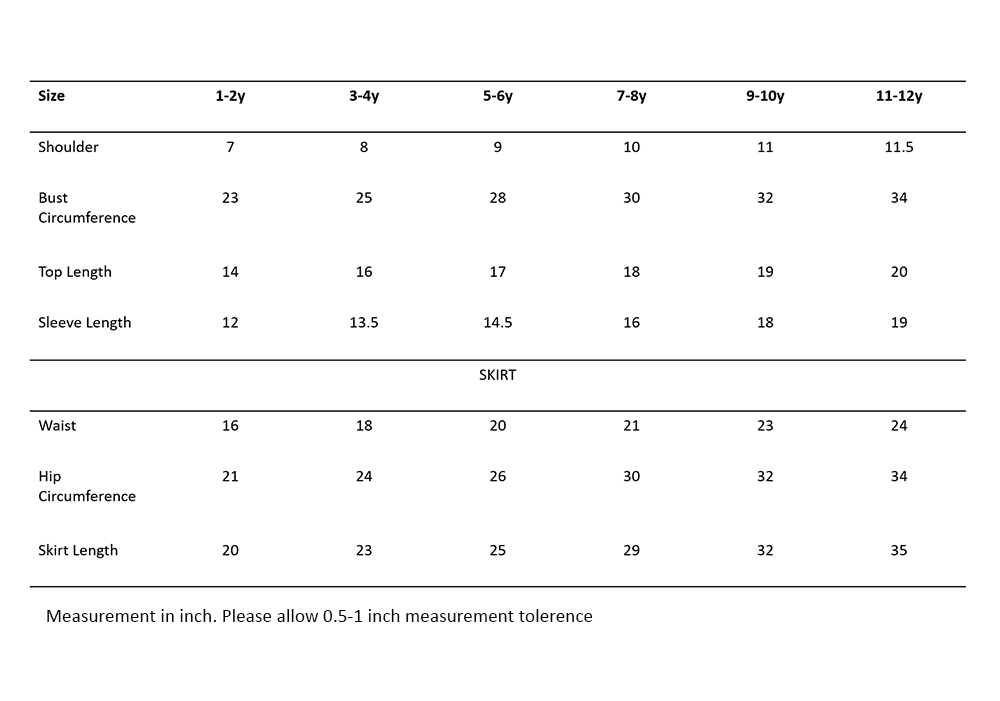 | Size | 1-2y | 3-4y | 5-6y | 7-8y | 9-10y | 11-12y |
|---|---|---|---|---|---|---|
| Shoulder | 7 | 8 | 9 | 10 | 11 | 11.5 |
| Bust Circumference | 23 | 25 | 28 | 30 | 32 | 34 |
| Top Length | 14 | 16 | 17 | 18 | 19 | 20 |
| Sleeve Length | 12 | 13.5 | 14.5 | 16 | 18 | 19 |
| | | | SKIRT | | | |
| Waist | 16 | 18 | 20 | 21 | 23 | 24 |
| Hip Circumference | 21 | 24 | 26 | 30 | 32 | 34 |
| Skirt Length | 20 | 23 | 25 | 29 | 32 | 35 |

Measurement in inch. Please allow 0.5-1 inch measurement tolerence